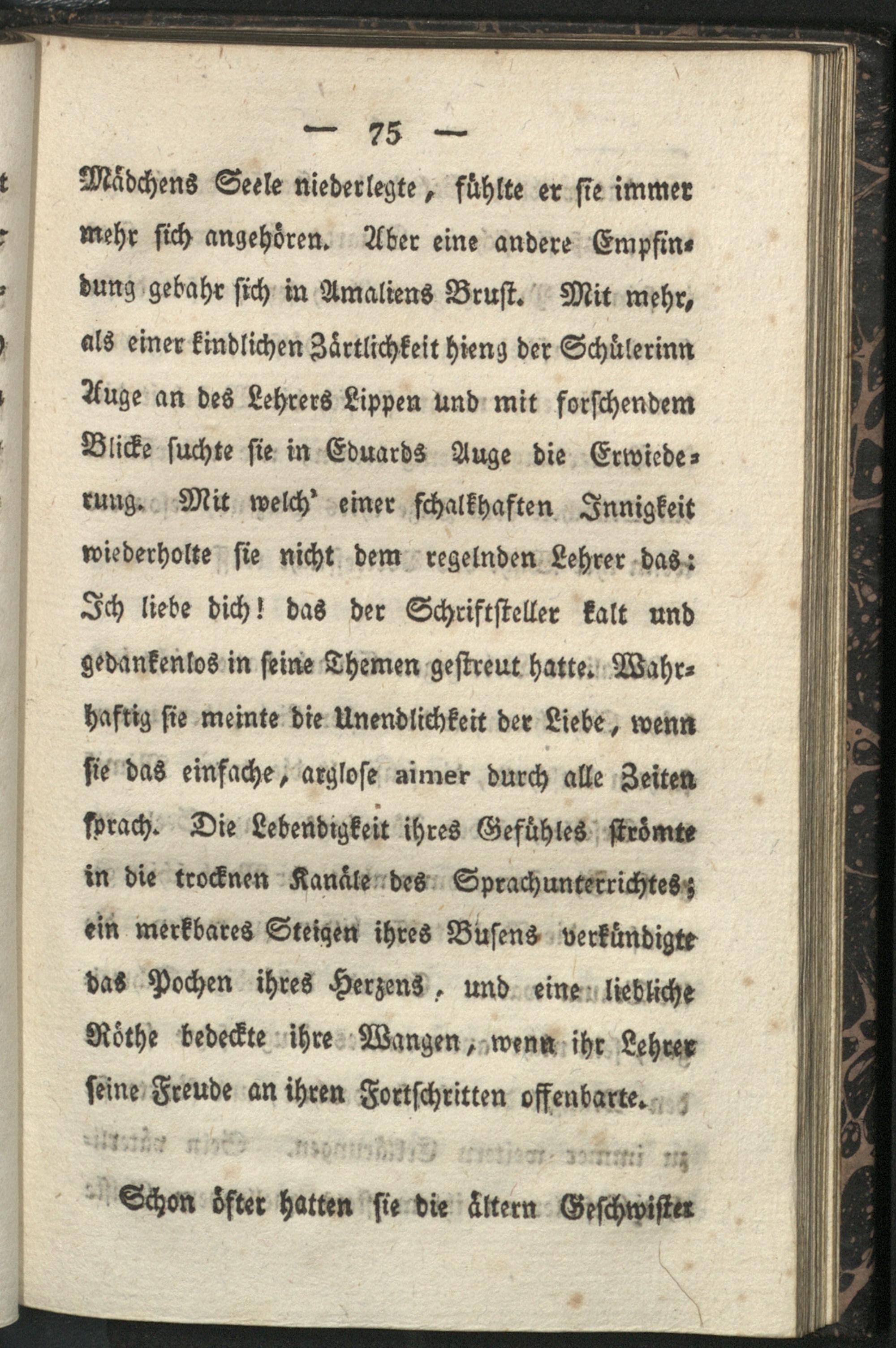 — 75 —

Mädchens Seele niederlegte, fühlte er sie immer mehr sich angehören. Aber eine andere Empfindung gebahr sich in Amaliens Brust. Mit mehr, als einer kindlichen Zärtlichkeit hieng der Schülerinn Auge an des Lehrers Lippen und mit forschendem Blicke suchte sie in Eduards Auge die Erwiederung. Mit welch' einer schalkhaften Innigkeit wiederholte sie nicht dem regelnden Lehrer das: Ich liebe dich! das der Schriftsteller kalt und gedankenlos in seine Themen gestreut hatte. Wahrhaftig sie meinte die Unendlichkeit der Liebe, wenn sie das einfache, arglose aimer durch alle Zeiten sprach. Die Lebendigkeit ihres Gefühles strömte in die trocknen Kanäle des Sprachunterrichtes; ein merkbares Steigen ihres Busens verkündigte das Pochen ihres Herzens, und eine liebliche Röthe bedeckte ihre Wangen, wenn ihr Lehrer seine Freude an ihren Fortschritten offenbarte.

Schon öfter hatten sie die ältern Geschwister